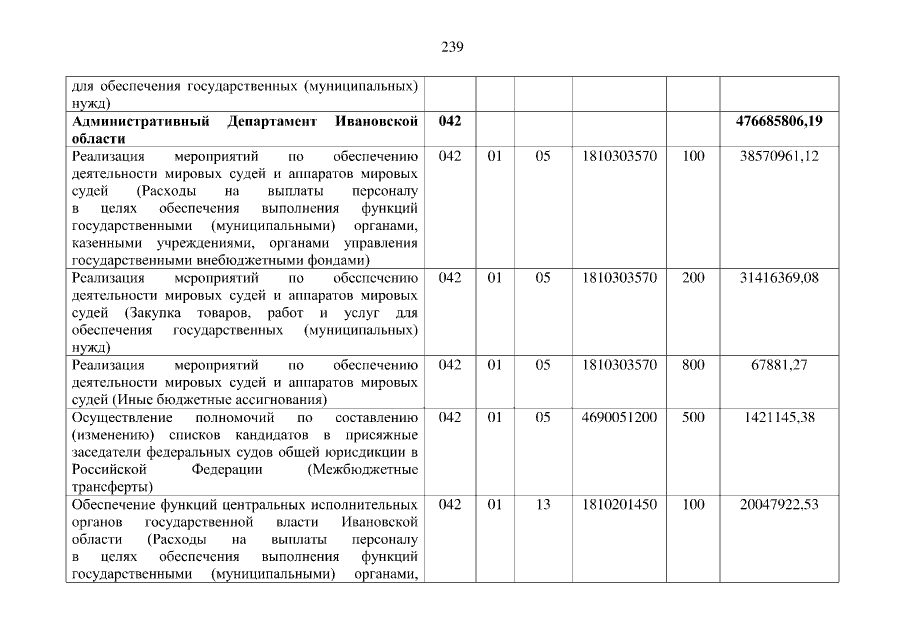 239

| | | | | | | |
|---|---|---|---|---|---|---|
| для обеспечения государственных (муниципальных) нужд) | | | | | | |
| **Административный Департамент Ивановской области** | **042** | | | | | **476685806,19** |
| Реализация мероприятий по обеспечению деятельности мировых судей и аппаратов мировых судей (Расходы на выплаты персоналу в целях обеспечения выполнения функций государственными (муниципальными) органами, казенными учреждениями, органами управления государственными внебюджетными фондами) | 042 | 01 | 05 | 1810303570 | 100 | 38570961,12 |
| Реализация мероприятий по обеспечению деятельности мировых судей и аппаратов мировых судей (Закупка товаров, работ и услуг для обеспечения государственных (муниципальных) нужд) | 042 | 01 | 05 | 1810303570 | 200 | 31416369,08 |
| Реализация мероприятий по обеспечению деятельности мировых судей и аппаратов мировых судей (Иные бюджетные ассигнования) | 042 | 01 | 05 | 1810303570 | 800 | 67881,27 |
| Осуществление полномочий по составлению (изменению) списков кандидатов в присяжные заседатели федеральных судов общей юрисдикции в Российской Федерации (Межбюджетные трансферты) | 042 | 01 | 05 | 4690051200 | 500 | 1421145,38 |
| Обеспечение функций центральных исполнительных органов государственной власти Ивановской области (Расходы на выплаты персоналу в целях обеспечения выполнения функций государственными (муниципальными) органами, | 042 | 01 | 13 | 1810201450 | 100 | 20047922,53 |